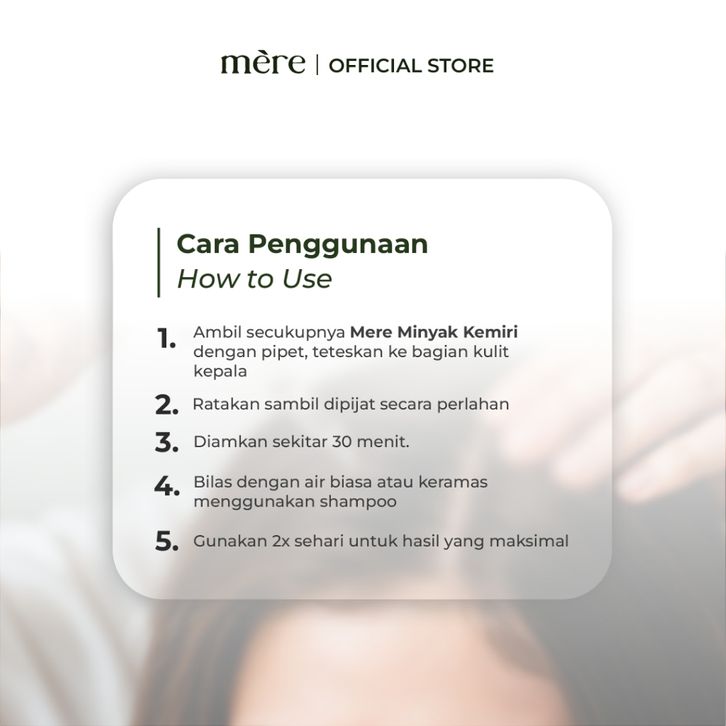 mère | OFFICIAL STORE

Cara Penggunaan
How to Use

1. Ambil secukupnya Mere Minyak Kemiri dengan pipet, teteskan ke bagian kulit kepala

2. Ratakan sambil dipijat secara perlahan

3. Diamkan sekitar 30 menit.

4. Bilas dengan air biasa atau keramas menggunakan shampoo

5. Gunakan 2x sehari untuk hasil yang maksimal